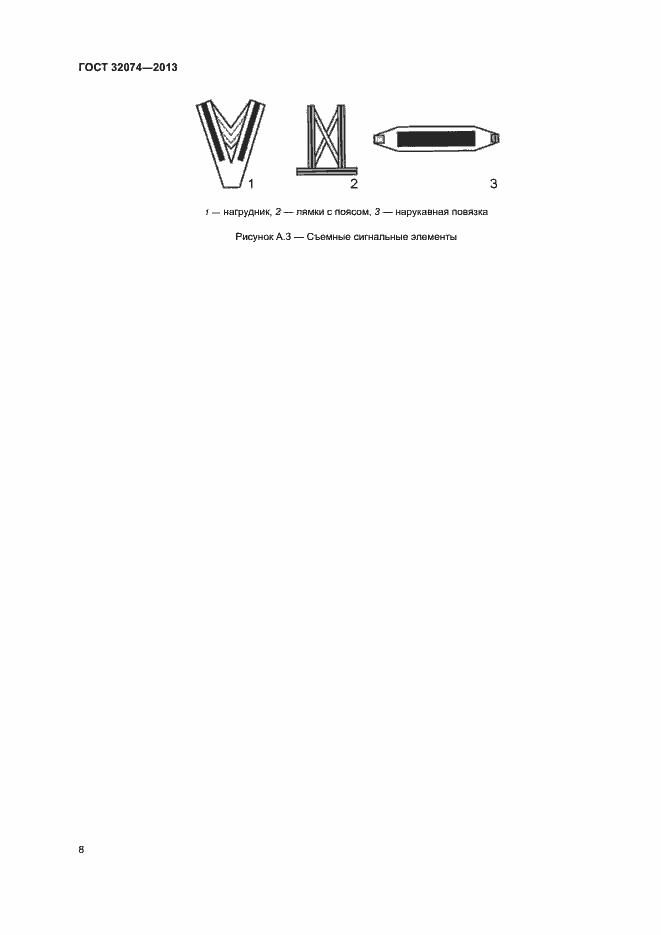 ГОСТ 32074—2013

1

2

3

1 — нагрудник, 2 — лямки с поясом, 3 — нарукавная повязка

Рисунок А.3 — Съемные сигнальные элементы

8